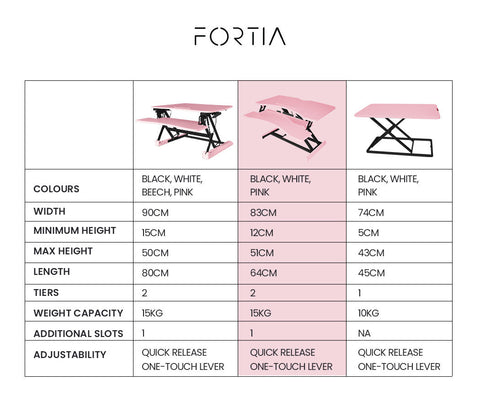 FORTIA

| | | | |
|---|---|---|---|
| COLOURS | BLACK, WHITE, BEECH, PINK | BLACK, WHITE, PINK | BLACK, WHITE, PINK |
| WIDTH | 90CM | 83CM | 74CM |
| MINIMUM HEIGHT | 15CM | 12CM | 5CM |
| MAX HEIGHT | 50CM | 51CM | 43CM |
| LENGTH | 80CM | 64CM | 45CM |
| TIERS | 2 | 2 | 1 |
| WEIGHT CAPACITY | 15KG | 15KG | 10KG |
| ADDITIONAL SLOTS | 1 | 1 | NA |
| ADJUSTABILITY | QUICK RELEASE ONE-TOUCH LEVER | QUICK RELEASE ONE-TOUCH LEVER | QUICK RELEASE ONE-TOUCH LEVER |